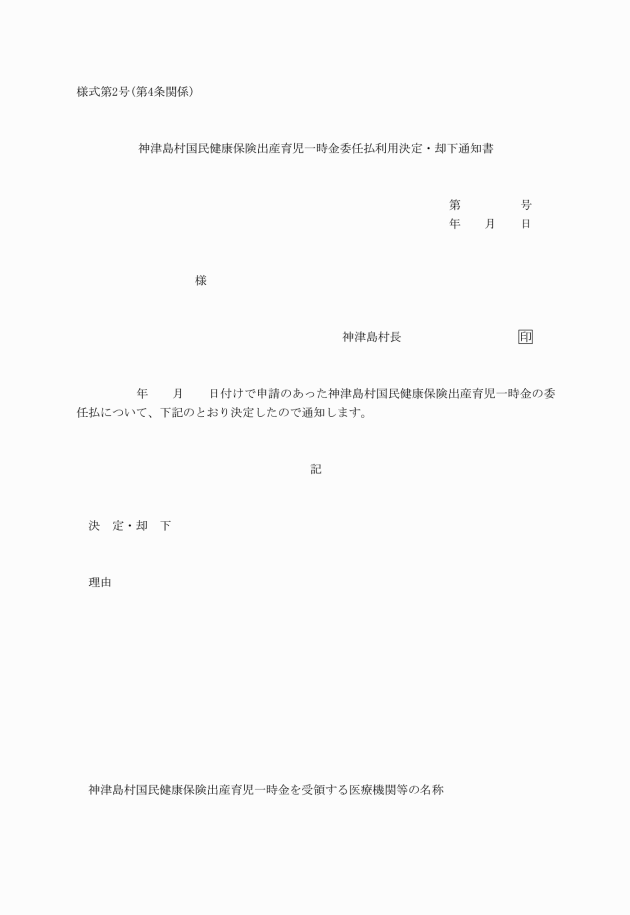 様式第2号(第4条関係)

神津島村国民健康保険出産育児一時金委任払利用決定・却下通知書

第　　　号
年　　月　　日

様

神津島村長　　　　印

年　　月　　日付けで申請のあった神津島村国民健康保険出産育児一時金の委任払について、下記のとおり決定したので通知します。

記

決　定・却　下

理由

神津島村国民健康保険出産育児一時金を受領する医療機関等の名称